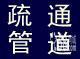 疏通
管道